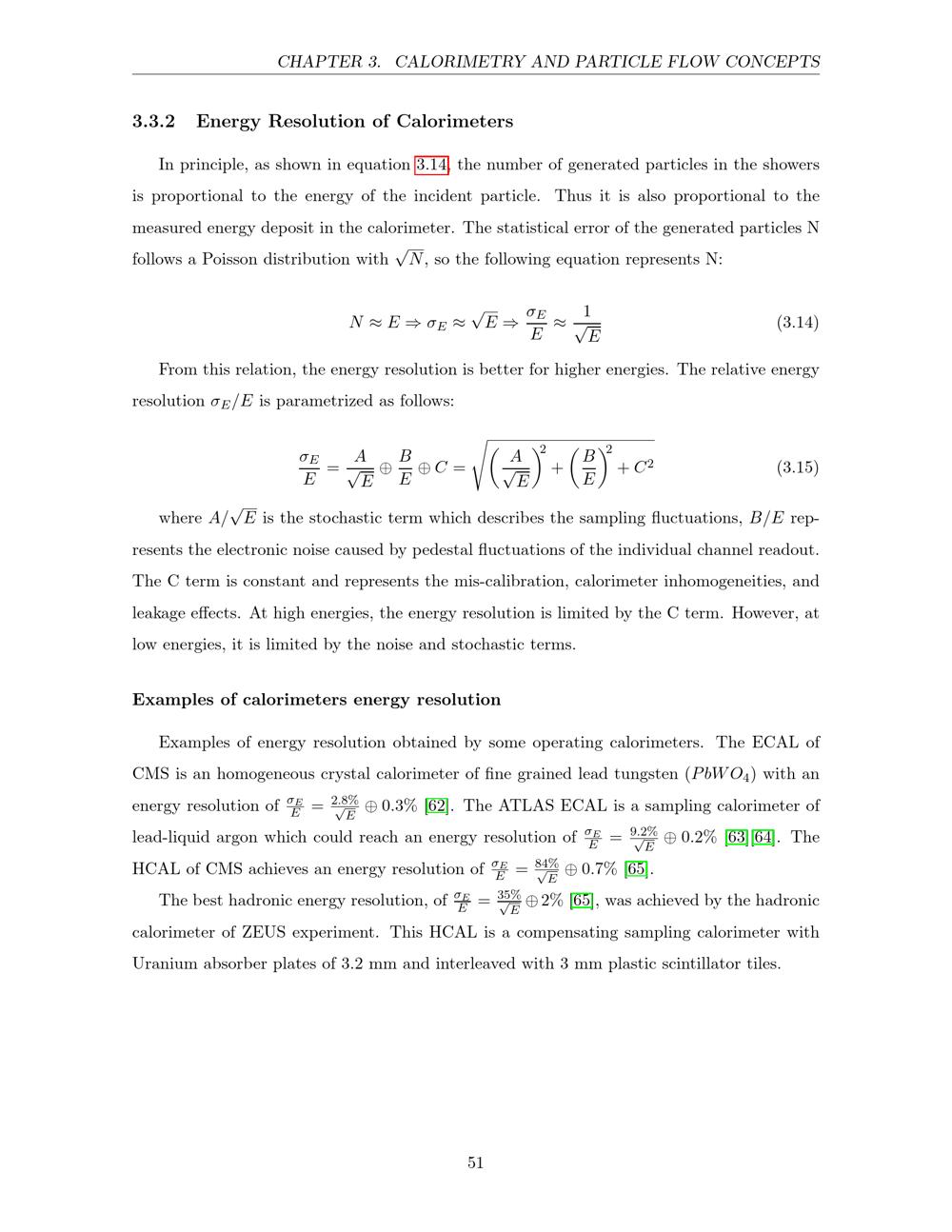 CHAPTER 3. CALORIMETRY AND PARTICLE FLOW CONCEPTS

3.3.2 Energy Resolution of Calorimeters

In principle, as shown in equation 3.14, the number of generated particles in the showers is proportional to the energy of the incident particle. Thus it is also proportional to the measured energy deposit in the calorimeter. The statistical error of the generated particles N follows a Poisson distribution with $\sqrt{N}$, so the following equation represents N:

$N \approx E \Rightarrow \sigma_E \approx \sqrt{E} \Rightarrow \frac{\sigma_E}{E} \approx \frac{1}{\sqrt{E}}$ (3.14)

From this relation, the energy resolution is better for higher energies. The relative energy resolution $\sigma_E/E$ is parametrized as follows:

$\frac{\sigma_E}{E} = \frac{A}{\sqrt{E}} \oplus \frac{B}{E} \oplus C = \sqrt{\left(\frac{A}{\sqrt{E}}\right)^2 + \left(\frac{B}{E}\right)^2 + C^2}$ (3.15)

where $A/\sqrt{E}$ is the stochastic term which describes the sampling fluctuations, $B/E$ represents the electronic noise caused by pedestal fluctuations of the individual channel readout. The C term is constant and represents the mis-calibration, calorimeter inhomogeneities, and leakage effects. At high energies, the energy resolution is limited by the C term. However, at low energies, it is limited by the noise and stochastic terms.

Examples of calorimeters energy resolution

Examples of energy resolution obtained by some operating calorimeters. The ECAL of CMS is an homogeneous crystal calorimeter of fine grained lead tungsten ($PbWO_4$) with an energy resolution of $\frac{\sigma_E}{E} = \frac{2.8\%}{\sqrt{E}} \oplus 0.3\%$ [62]. The ATLAS ECAL is a sampling calorimeter of lead-liquid argon which could reach an energy resolution of $\frac{\sigma_E}{E} = \frac{9.2\%}{\sqrt{E}} \oplus 0.2\%$ [63][64]. The HCAL of CMS achieves an energy resolution of $\frac{\sigma_E}{E} = \frac{84\%}{\sqrt{E}} \oplus 0.7\%$ [65].

The best hadronic energy resolution, of $\frac{\sigma_E}{E} = \frac{35\%}{\sqrt{E}} \oplus 2\%$ [65], was achieved by the hadronic calorimeter of ZEUS experiment. This HCAL is a compensating sampling calorimeter with Uranium absorber plates of 3.2 mm and interleaved with 3 mm plastic scintillator tiles.

51